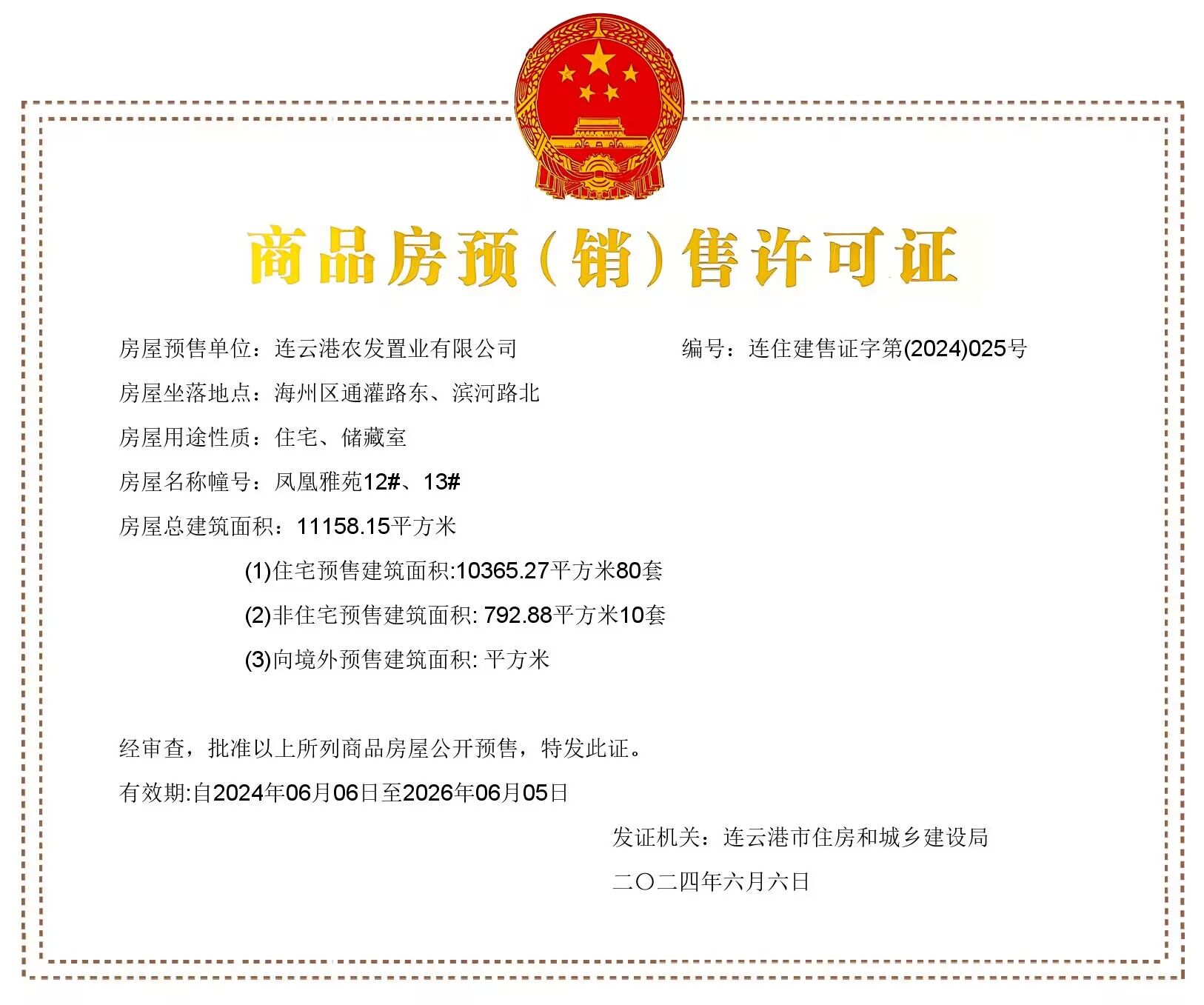 商品房预（销）售许可证

房屋预售单位：连云港农发置业有限公司

编号：连住建售证字第(2024)025号

房屋坐落地点：海州区通灌路东、滨河路北

房屋用途性质：住宅、储藏室

房屋名称幢号：凤凰雅苑12#、13#

房屋总建筑面积：11158.15平方米

(1)住宅预售建筑面积:10365.27平方米80套

(2)非住宅预售建筑面积: 792.88平方米10套

(3)向境外预售建筑面积: 平方米

经审查，批准以上所列商品房屋公开预售，特发此证。

有效期:自2024年06月06日至2026年06月05日

发证机关：连云港市住房和城乡建设局

二〇二四年六月六日